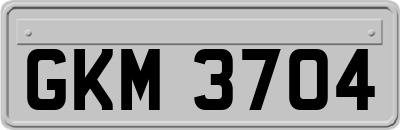 GKM 3704